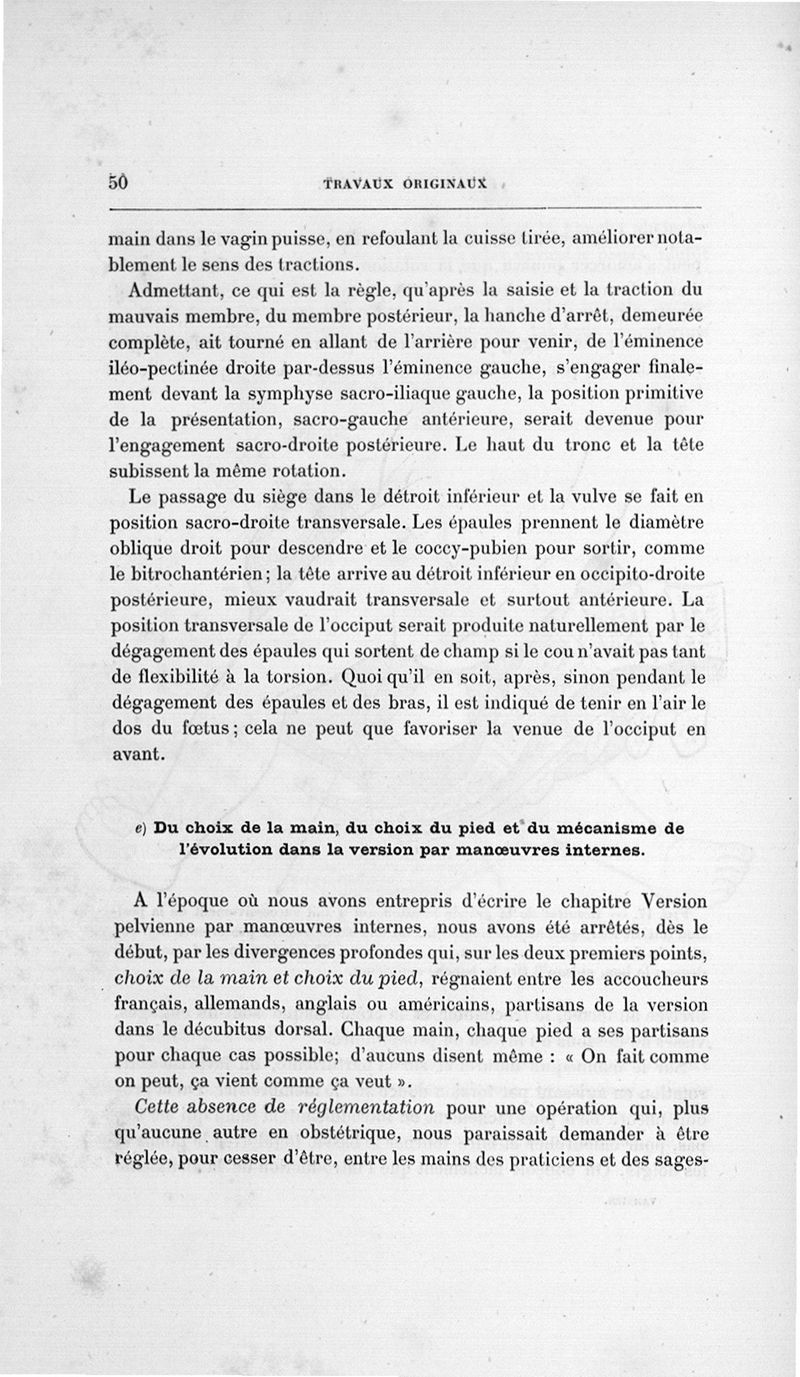 50 TRAVAUX ORIGINAUX

main dans le vagin puisse, en refoulant la cuisse tirée, améliorer notablement le sens des tractions.

Admettant, ce qui est la règle, qu'après la saisie et la traction du mauvais membre, du membre postérieur, la hanche d'arrêt, demeurée complète, ait tourné en allant de l'arrière pour venir, de l'éminence iléo-pectinée droite par-dessus l'éminence gauche, s'engager finalement devant la symphyse sacro-iliaque gauche, la position primitive de la présentation, sacro-gauche antérieure, serait devenue pour l'engagement sacro-droite postérieure. Le haut du tronc et la tête subissent la même rotation.

Le passage du siège dans le détroit inférieur et la vulve se fait en position sacro-droite transversale. Les épaules prennent le diamètre oblique droit pour descendre et le coccy-pubien pour sortir, comme le bitrochantérien; la tête arrive au détroit inférieur en occipito-droite postérieure, mieux vaudrait transversale et surtout antérieure. La position transversale de l'occiput serait produite naturellement par le dégagement des épaules qui sortent de champ si le cou n'avait pas tant de flexibilité à la torsion. Quoi qu'il en soit, après, sinon pendant le dégagement des épaules et des bras, il est indiqué de tenir en l'air le dos du fœtus; cela ne peut que favoriser la venue de l'occiput en avant.

e) Du choix de la main, du choix du pied et du mécanisme de l'évolution dans la version par manœuvres internes.

A l'époque où nous avons entrepris d'écrire le chapitre Version pelvienne par manœuvres internes, nous avons été arrêtés, dès le début, par les divergences profondes qui, sur les deux premiers points, choix de la main et choix du pied, régnaient entre les accoucheurs français, allemands, anglais ou américains, partisans de la version dans le décubitus dorsal. Chaque main, chaque pied a ses partisans pour chaque cas possible; d'aucuns disent même : « On fait comme on peut, ça vient comme ça veut ».

Cette absence de réglementation pour une opération qui, plus qu'aucune autre en obstétrique, nous paraissait demander à être réglée, pour cesser d'être, entre les mains des praticiens et des sages-